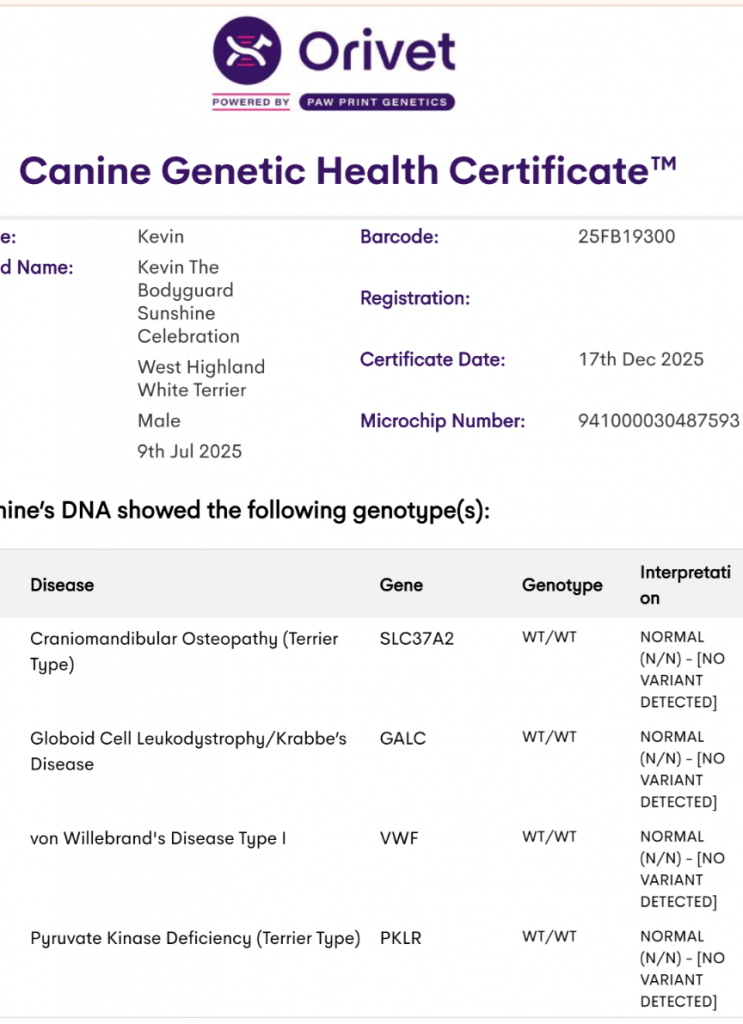 Orivet

POWERED BY PAW PRINT GENETICS

Canine Genetic Health Certificate™

e: Kevin

d Name: Kevin The Bodyguard Sunshine Celebration

West Highland White Terrier

Male

9th Jul 2025

Barcode: 25FB19300

Registration:

Certificate Date: 17th Dec 2025

Microchip Number: 941000030487593

nine's DNA showed the following genotype(s):

| Disease | Gene | Genotype | Interpretation |
|---|---|---|---|
| Craniomandibular Osteopathy (Terrier Type) | SLC37A2 | WT/WT | NORMAL (N/N) - [NO VARIANT DETECTED] |
| Globoid Cell Leukodystrophy/Krabbe's Disease | GALC | WT/WT | NORMAL (N/N) - [NO VARIANT DETECTED] |
| von Willebrand's Disease Type I | VWF | WT/WT | NORMAL (N/N) - [NO VARIANT DETECTED] |
| Pyruvate Kinase Deficiency (Terrier Type) | PKLR | WT/WT | NORMAL (N/N) - [NO VARIANT DETECTED] |